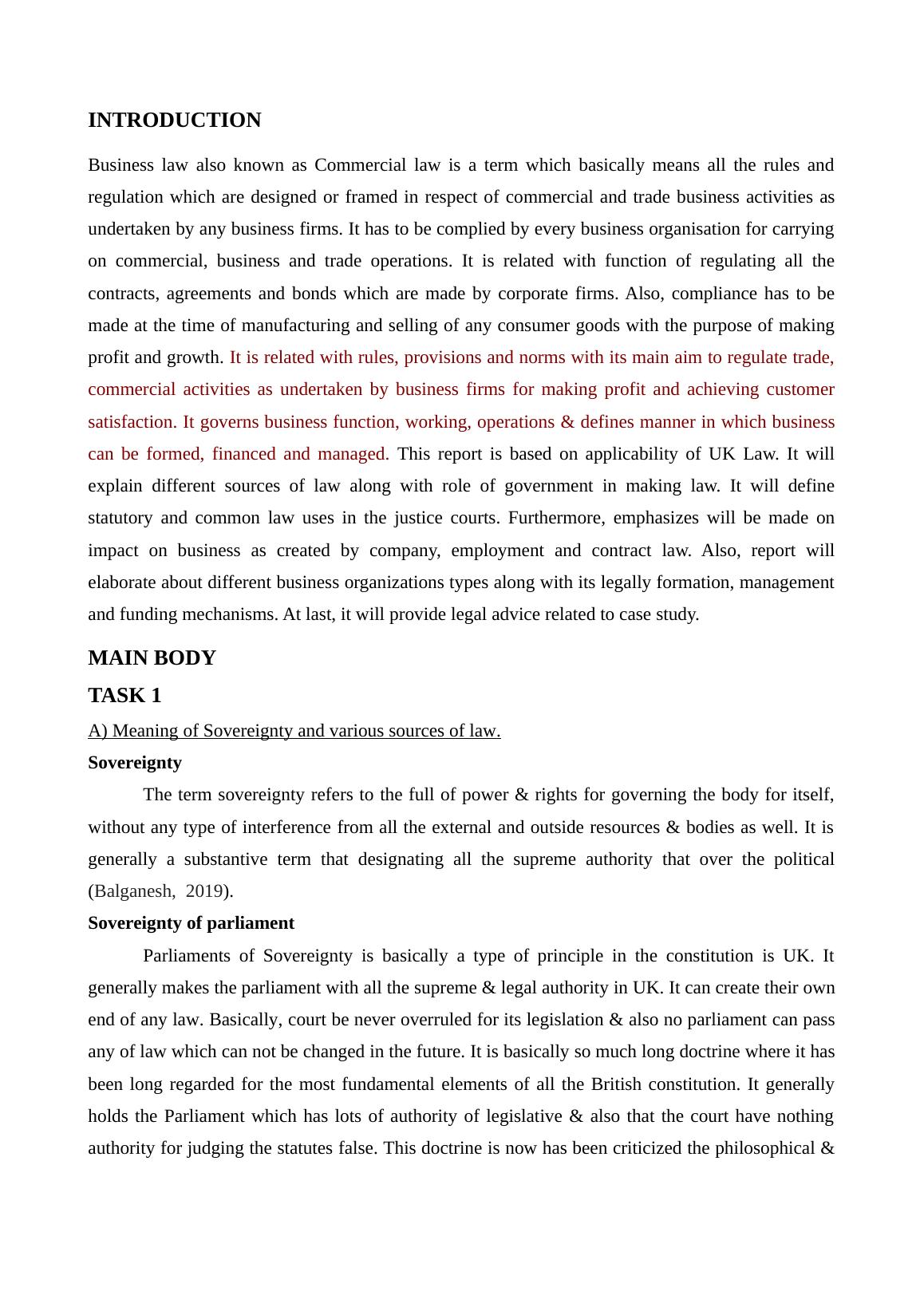 INTRODUCTION

Business law also known as Commercial law is a term which basically means all the rules and regulation which are designed or framed in respect of commercial and trade business activities as undertaken by any business firms. It has to be complied by every business organisation for carrying on commercial, business and trade operations. It is related with function of regulating all the contracts, agreements and bonds which are made by corporate firms. Also, compliance has to be made at the time of manufacturing and selling of any consumer goods with the purpose of making profit and growth. It is related with rules, provisions and norms with its main aim to regulate trade, commercial activities as undertaken by business firms for making profit and achieving customer satisfaction. It governs business function, working, operations & defines manner in which business can be formed, financed and managed. This report is based on applicability of UK Law. It will explain different sources of law along with role of government in making law. It will define statutory and common law uses in the justice courts. Furthermore, emphasizes will be made on impact on business as created by company, employment and contract law. Also, report will elaborate about different business organizations types along with its legally formation, management and funding mechanisms. At last, it will provide legal advice related to case study.

MAIN BODY

TASK 1

A) Meaning of Sovereignty and various sources of law.

Sovereignty

The term sovereignty refers to the full of power & rights for governing the body for itself, without any type of interference from all the external and outside resources & bodies as well. It is generally a substantive term that designating all the supreme authority that over the political (Balganesh, 2019).

Sovereignty of parliament

Parliaments of Sovereignty is basically a type of principle in the constitution is UK. It generally makes the parliament with all the supreme & legal authority in UK. It can create their own end of any law. Basically, court be never overruled for its legislation & also no parliament can pass any of law which can not be changed in the future. It is basically so much long doctrine where it has been long regarded for the most fundamental elements of all the British constitution. It generally holds the Parliament which has lots of authority of legislative & also that the court have nothing authority for judging the statutes false. This doctrine is now has been criticized the philosophical &